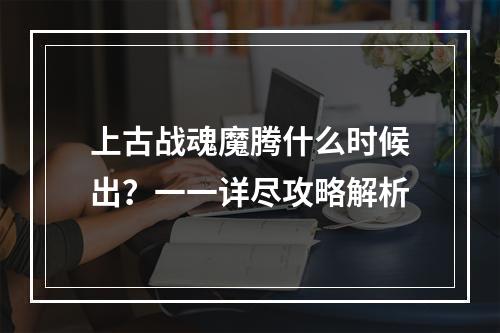 上古战魂魔腾什么时候出？——详尽攻略解析